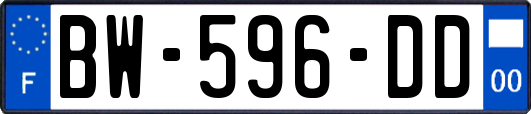 F
BW-596-DD
00